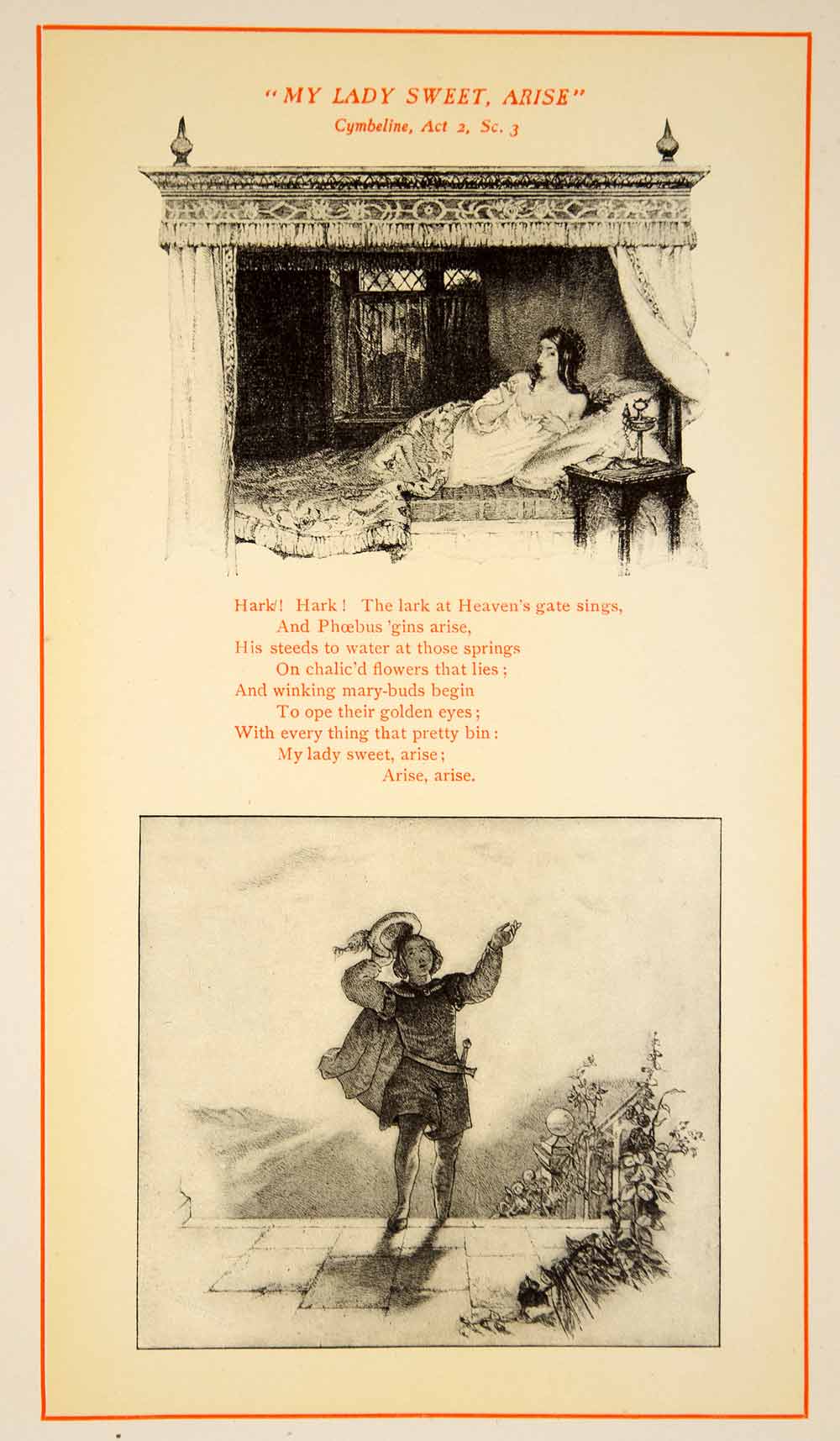 "MY LADY SWEET, ARISE"
Cymbeline, Act 2, Sc. 3

Hark! Hark! The lark at Heaven's gate sings,
And Phœbus 'gins arise,
His steeds to water at those springs
On chalic'd flowers that lies;
And winking mary-buds begin
To ope their golden eyes;
With every thing that pretty bin:
My lady sweet, arise;
Arise, arise.